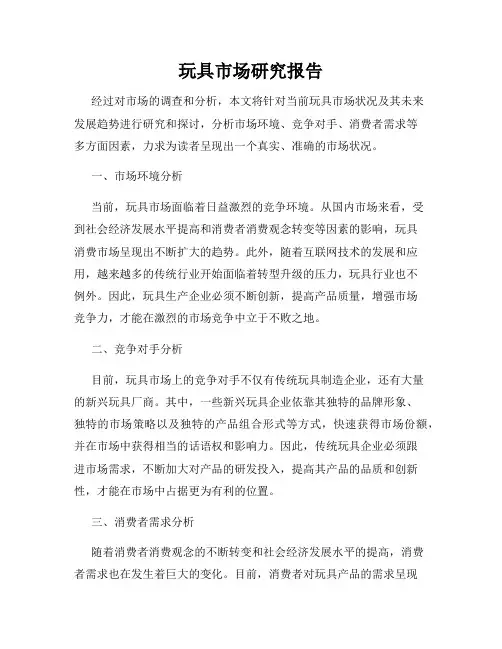 玩具市场研究报告

经过对市场的调查和分析，本文将针对当前玩具市场状况及其未来发展趋势进行研究和探讨，分析市场环境、竞争对手、消费者需求等多方面因素，力求为读者呈现出一个真实、准确的市场状况。

一、市场环境分析

当前，玩具市场面临着日益激烈的竞争环境。从国内市场来看，受到社会经济发展水平提高和消费者消费观念转变等因素的影响，玩具消费市场呈现出不断扩大的趋势。此外，随着互联网技术的发展和应用，越来越多的传统行业开始面临着转型升级的压力，玩具行业也不例外。因此，玩具生产企业必须不断创新，提高产品质量，增强市场竞争力，才能在激烈的市场竞争中立于不败之地。

二、竞争对手分析

目前，玩具市场上的竞争对手不仅有传统玩具制造企业，还有大量的新兴玩具厂商。其中，一些新兴玩具企业依靠其独特的品牌形象、独特的市场策略以及独特的产品组合形式等方式，快速获得市场份额，并在市场中获得相当的话语权和影响力。因此，传统玩具企业必须跟进市场需求，不断加大对产品的研发投入，提高其产品的品质和创新性，才能在市场中占据更为有利的位置。

三、消费者需求分析

随着消费者消费观念的不断转变和社会经济发展水平的提高，消费者需求也在发生着巨大的变化。目前，消费者对玩具产品的需求呈现